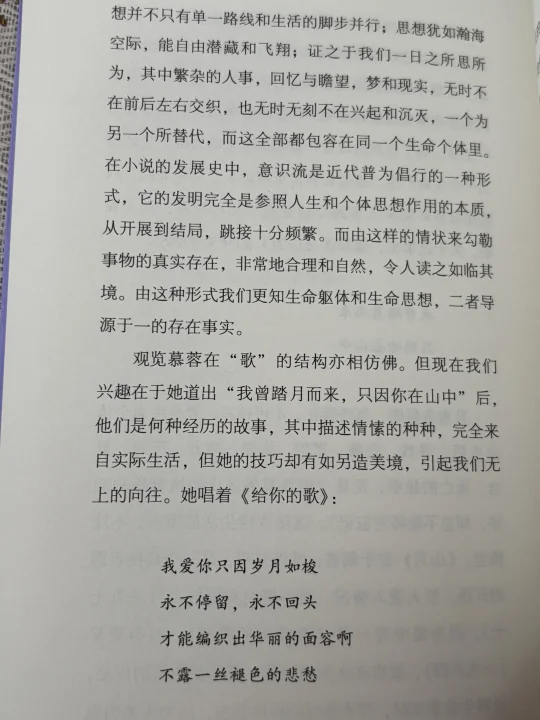 想并不只有单一路线和生活的脚步并行；思想犹如瀚海空际，能自由潜藏和飞翔；证之于我们一日之所思所为，其中繁杂的人事，回忆与瞻望，梦和现实，无时不在前后左右交织，也无时无刻不在兴起和沉灭，一个为另一个所替代，而这全部都包容在同一个生命个体里。在小说的发展史中，意识流是近代普为倡行的一种形式，它的发明完全是参照人生和个体思想作用的本质，从开展到结局，跳接十分频繁。而由这样的情状来勾勒事物的真实存在，非常地合理和自然，令人读之如临其境。由这种形式我们更知生命躯体和生命思想，二者导源于一的存在事实。

观览慕蓉在“歌”的结构亦相仿佛。但现在我们兴趣在于她道出“我曾踏月而来，只因你在山中”后，他们是何种经历的故事，其中描述情愫的种种，完全来自实际生活，但她的技巧却有如另造美境，引起我们无上的向往。她唱着《给你的歌》：

我爱你只因岁月如梭
永不停留，永不回头
才能编织出华丽的面容啊
不露一丝褪色的悲愁